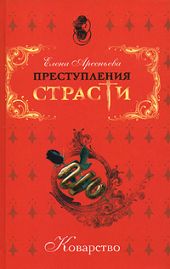 Елена Арсеньева
ПРЕСТУПЛЕНИЯ
СТРАСТИ

Коварство